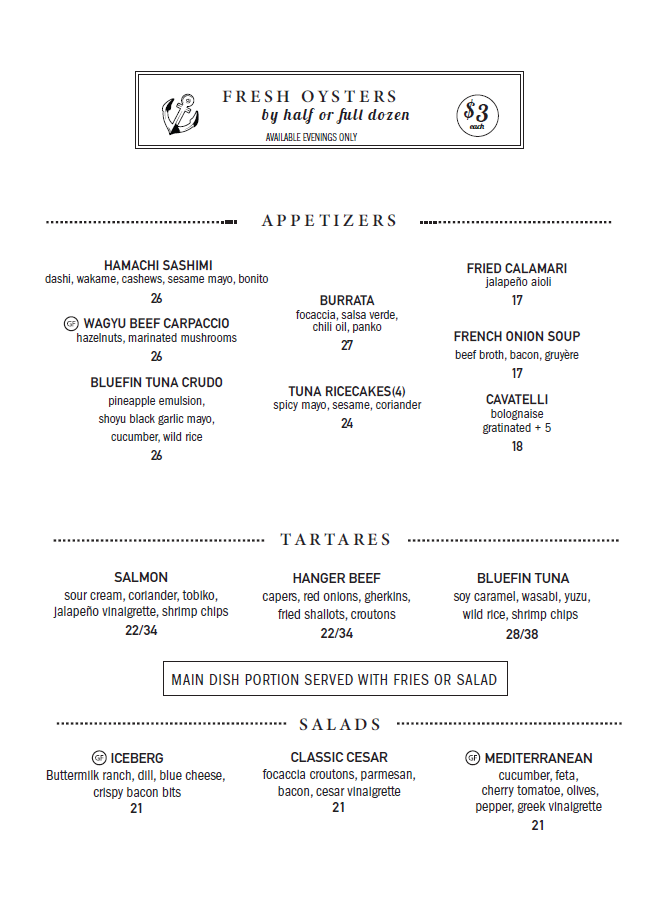 FRESH OYSTERS
by half or full dozen
AVAILABLE EVENINGS ONLY

$3
each

APPETIZERS

HAMACHI SASHIMI
dashi, wakame, cashews, sesame mayo, bonito
26

GF WAGYU BEEF CARPACCIO
hazelnuts, marinated mushrooms
26

BLUEFIN TUNA CRUDO
pineapple emulsion, shoyu black garlic mayo, cucumber, wild rice
26

BURRATA
focaccia, salsa verde, chili oil, panko
27

TUNA RICECAKES(4)
spicy mayo, sesame, coriander
24

FRIED CALAMARI
jalapeño aioli
17

FRENCH ONION SOUP
beef broth, bacon, gruyère
17

CAVATELLI
bolognaise
gratinated + 5
18

TARTARES

SALMON
sour cream, coriander, tobiko, jalapeño vinaigrette, shrimp chips
22/34

HANGER BEEF
capers, red onions, gherkins, fried shallots, croutons
22/34

BLUEFIN TUNA
soy caramel, wasabi, yuzu, wild rice, shrimp chips
28/38

MAIN DISH PORTION SERVED WITH FRIES OR SALAD

SALADS

GF ICEBERG
Buttermilk ranch, dill, blue cheese, crispy bacon bits
21

CLASSIC CESAR
focaccia croutons, parmesan, bacon, cesar vinaigrette
21

GF MEDITERRANEAN
cucumber, feta, cherry tomatoe, olives, pepper, greek vinaigrette
21